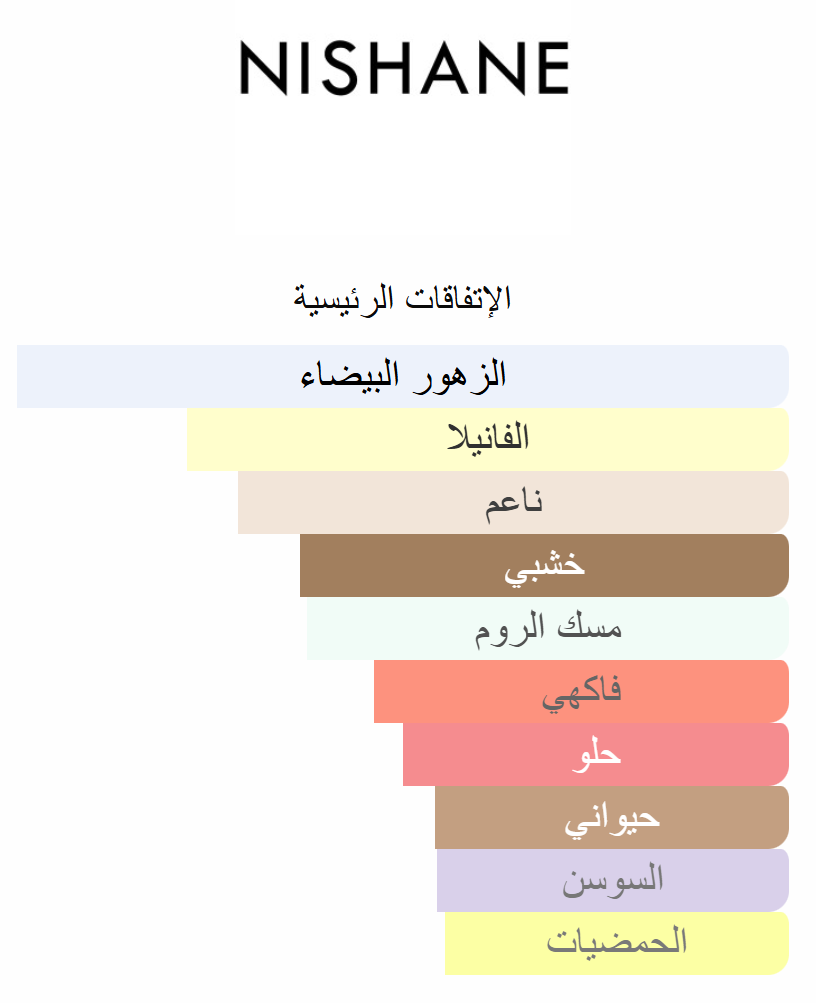 NISHANE

الإتفاقات الرئيسية

الزهور البيضاء

الفانيلا

ناعم

خشبي

مسك الروم

فاكهي

حلو

حيواني

السوسن

الحمضيات